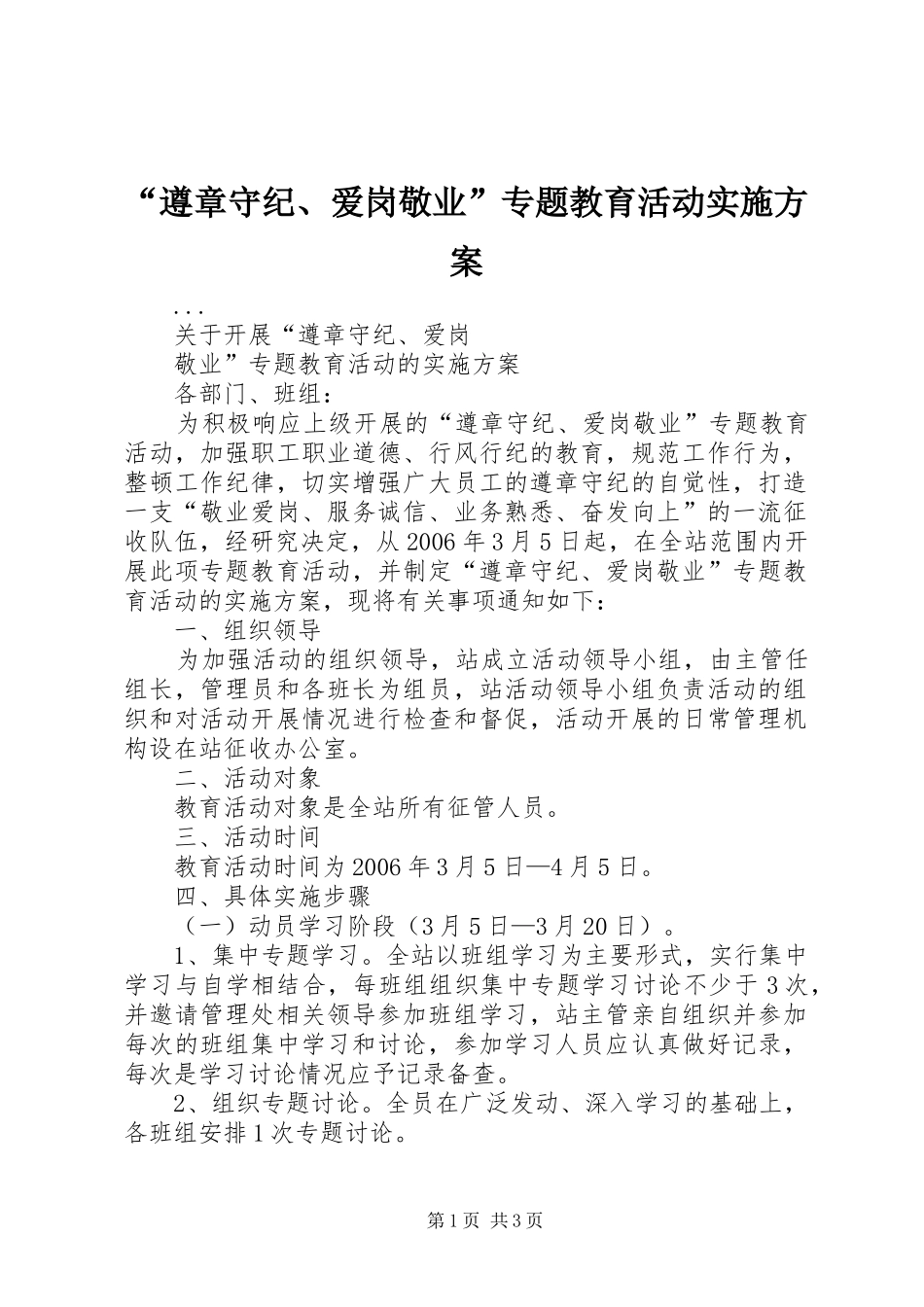 “遵章守纪、爱岗敬业”专题教育活动实施方案

...

关于开展“遵章守纪、爱岗

敬业”专题教育活动的实施方案

各部门、班组：

为积极响应上级开展的“遵章守纪、爱岗敬业”专题教育活动，加强职工职业道德、行风行纪的教育，规范工作行为，整顿工作纪律，切实增强广大员工的遵章守纪的自觉性，打造一支“敬业爱岗、服务诚信、业务熟悉、奋发向上”的一流征收队伍，经研究决定，从2006年3月5日起，在全站范围内开展此项专题教育活动，并制定“遵章守纪、爱岗敬业”专题教育活动的实施方案，现将有关事项通知如下：

一、组织领导

为加强活动的组织领导，站成立活动领导小组，由主管任组长，管理员和各班长为组员，站活动领导小组负责活动的组织和对活动开展情况进行检查和督促，活动开展的日常管理机构设在站征收办公室。

二、活动对象

教育活动对象是全站所有征管人员。

三、活动时间

教育活动时间为2006年3月5日—4月5日。

四、具体实施步骤

（一）动员学习阶段（3月5日—3月20日）。

1、集中专题学习。全站以班组学习为主要形式，实行集中学习与自学相结合，每班组组织集中专题学习讨论不少于3次，并邀请管理处相关领导参加班组学习，站主管亲自组织并参加每次的班组集中学习和讨论，参加学习人员应认真做好记录，每次是学习讨论情况应予记录备查。

2、组织专题讨论。全员在广泛发动、深入学习的基础上，各班组安排1次专题讨论。

第1页 共3页